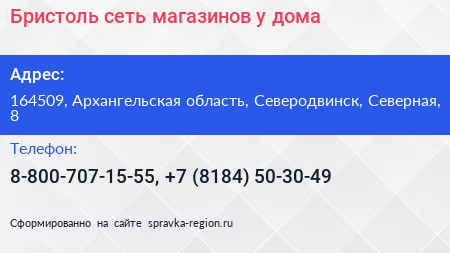 Бристоль сеть магазинов у дома

Адрес:

164509, Архангельская область, Северодвинск, Северная, 8

Телефон:

8-800-707-15-55, +7 (8184) 50-30-49

Сформированно на сайте spravka-region.ru